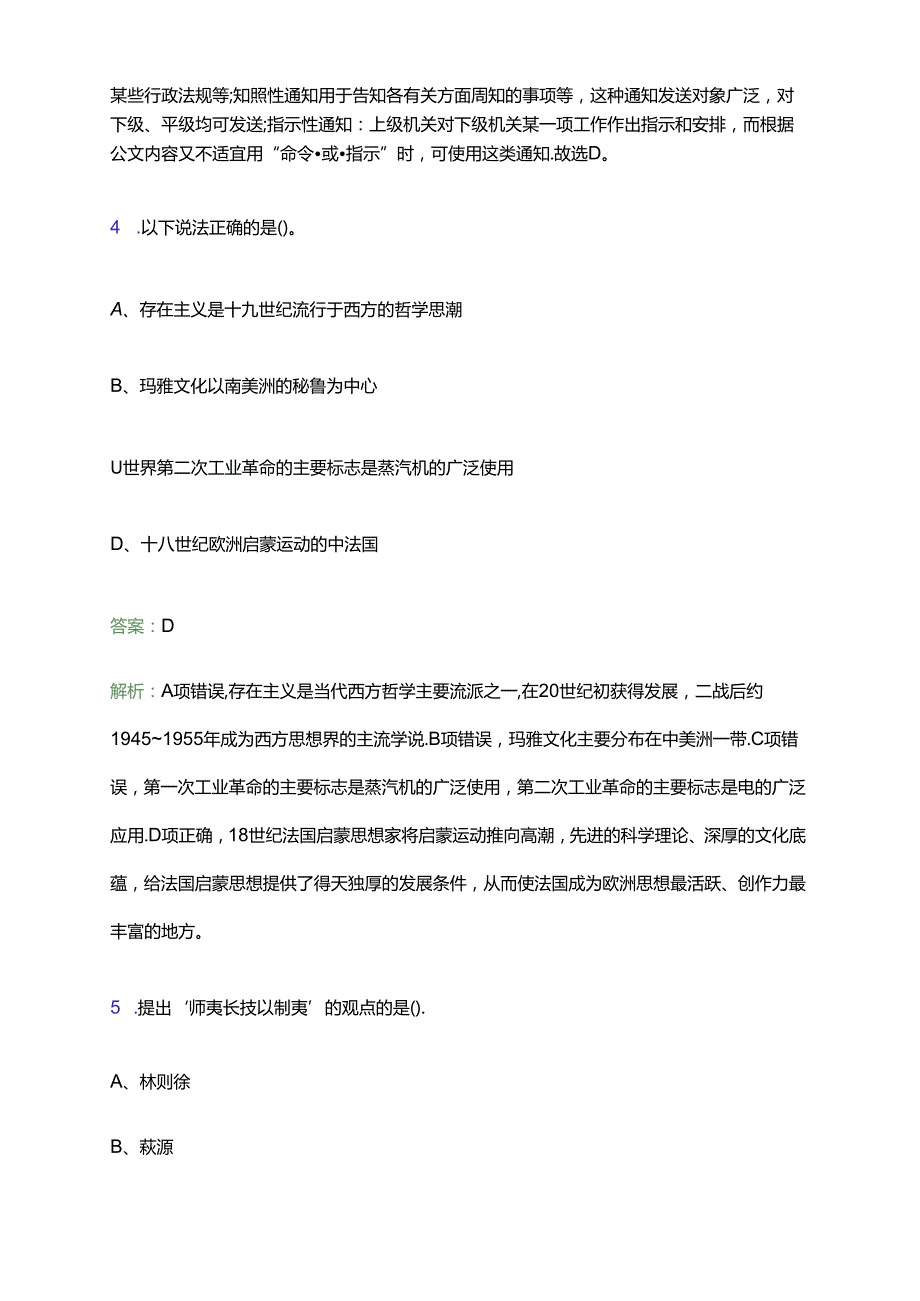 某些行政法规等;知照性通知用于告知各有关方面周知的事项等，这种通知发送对象广泛，对下级、平级均可发送;指示性通知：上级机关对下级机关某一项工作作出指示和安排，而根据公文内容又不适宜用“命令•或•指示”时，可使用这类通知.故选D。

4 .以下说法正确的是()。

A、存在主义是十九世纪流行于西方的哲学思潮

B、玛雅文化以南美洲的秘鲁为中心

U世界第二次工业革命的主要标志是蒸汽机的广泛使用

D、十八世纪欧洲启蒙运动的中法国

答案：D

解析：A项错误,存在主义是当代西方哲学主要流派之一,在20世纪初获得发展，二战后约1945~1955年成为西方思想界的主流学说.B项错误，玛雅文化主要分布在中美洲一带.C项错误，第一次工业革命的主要标志是蒸汽机的广泛使用，第二次工业革命的主要标志是电的广泛应用.D项正确，18世纪法国启蒙思想家将启蒙运动推向高潮，先进的科学理论、深厚的文化底蕴，给法国启蒙思想提供了得天独厚的发展条件，从而使法国成为欧洲思想最活跃、创作力最丰富的地方。

5 .提出‘师夷长技以制夷’的观点的是().

A、林则徐

B、萩源